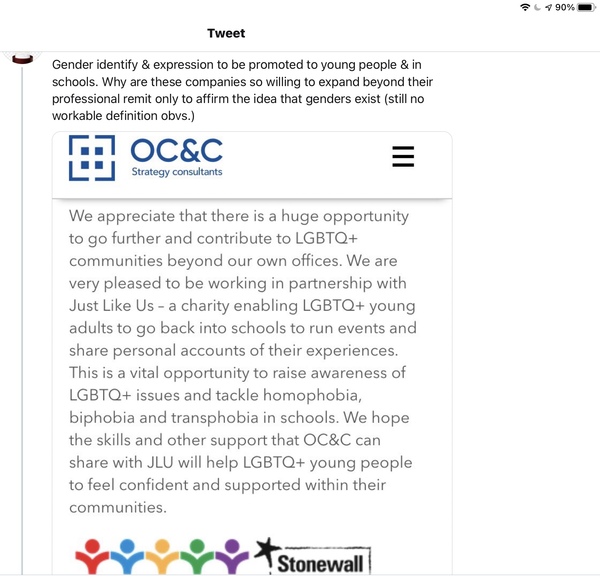 90%

Tweet

Gender identify & expression to be promoted to young people & in schools. Why are these companies so willing to expand beyond their professional remit only to affirm the idea that genders exist (still no workable definition obvs.)

OC&C
Strategy consultants

We appreciate that there is a huge opportunity to go further and contribute to LGBTQ+ communities beyond our own offices. We are very pleased to be working in partnership with Just Like Us – a charity enabling LGBTQ+ young adults to go back into schools to run events and share personal accounts of their experiences. This is a vital opportunity to raise awareness of LGBTQ+ issues and tackle homophobia, biphobia and transphobia in schools. We hope the skills and other support that OC&C can share with JLU will help LGBTQ+ young people to feel confident and supported within their communities.

Stonewall